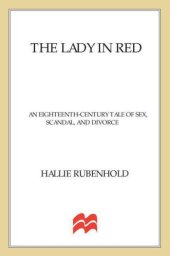 THE LADY IN RED

AN EIGHTEENTH-CENTURY TALE OF SEX, SCANDAL, AND DIVORCE

HALLIE RUBENHOLD